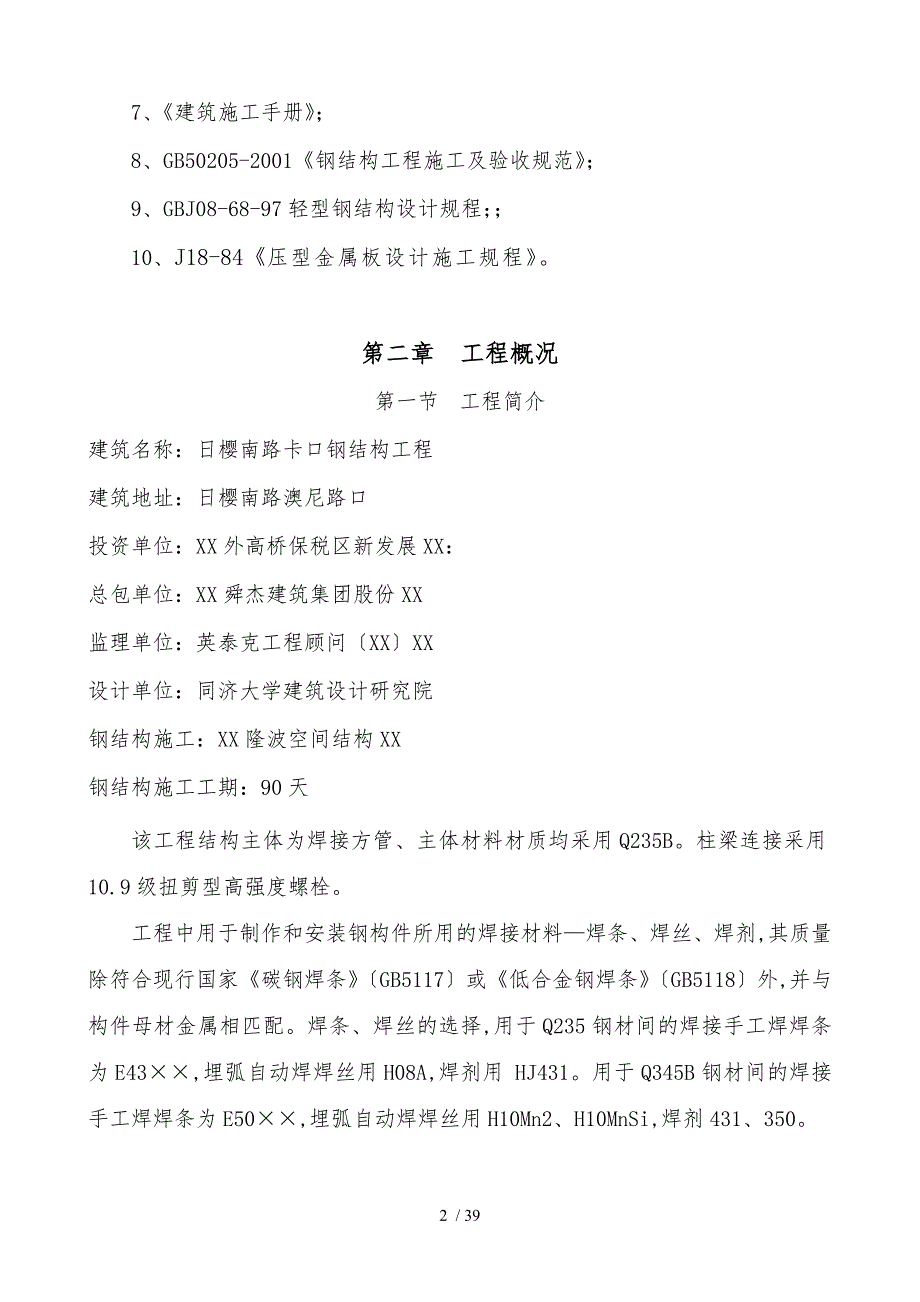 7、《建筑施工手册》;

8、GB50205-2001《钢结构工程施工及验收规范》;

9、GBJ08-68-97 轻型钢结构设计规程;;

10、J18-84《压型金属板设计施工规程》。

第二章　工程概况

第一节　工程简介

建筑名称：日樱南路卡口钢结构工程

建筑地址：日樱南路澳尼路口

投资单位：XX 外高桥保税区新发展 XX：

总包单位：XX 舜杰建筑集团股份 XX

监理单位：英泰克工程顾问〔XX〕XX

设计单位：同济大学建筑设计研究院

钢结构施工：XX 隆波空间结构 XX

钢结构施工工期：90 天

该工程结构主体为焊接方管、主体材料材质均采用 Q235B。柱梁连接采用 10.9 级扭剪型高强度螺栓。

工程中用于制作和安装钢构件所用的焊接材料—焊条、焊丝、焊剂,其质量除符合现行国家《碳钢焊条》〔GB5117〕或《低合金钢焊条》〔GB5118〕外,并与构件母材金属相匹配。焊条、焊丝的选择,用于 Q235 钢材间的焊接手工焊焊条为 E43××,埋弧自动焊焊丝用 H08A,焊剂用 HJ431。用于 Q345B 钢材间的焊接手工焊焊条为 E50××,埋弧自动焊焊丝用 H10Mn2、H10MnSi,焊剂 431、350。

2 / 39